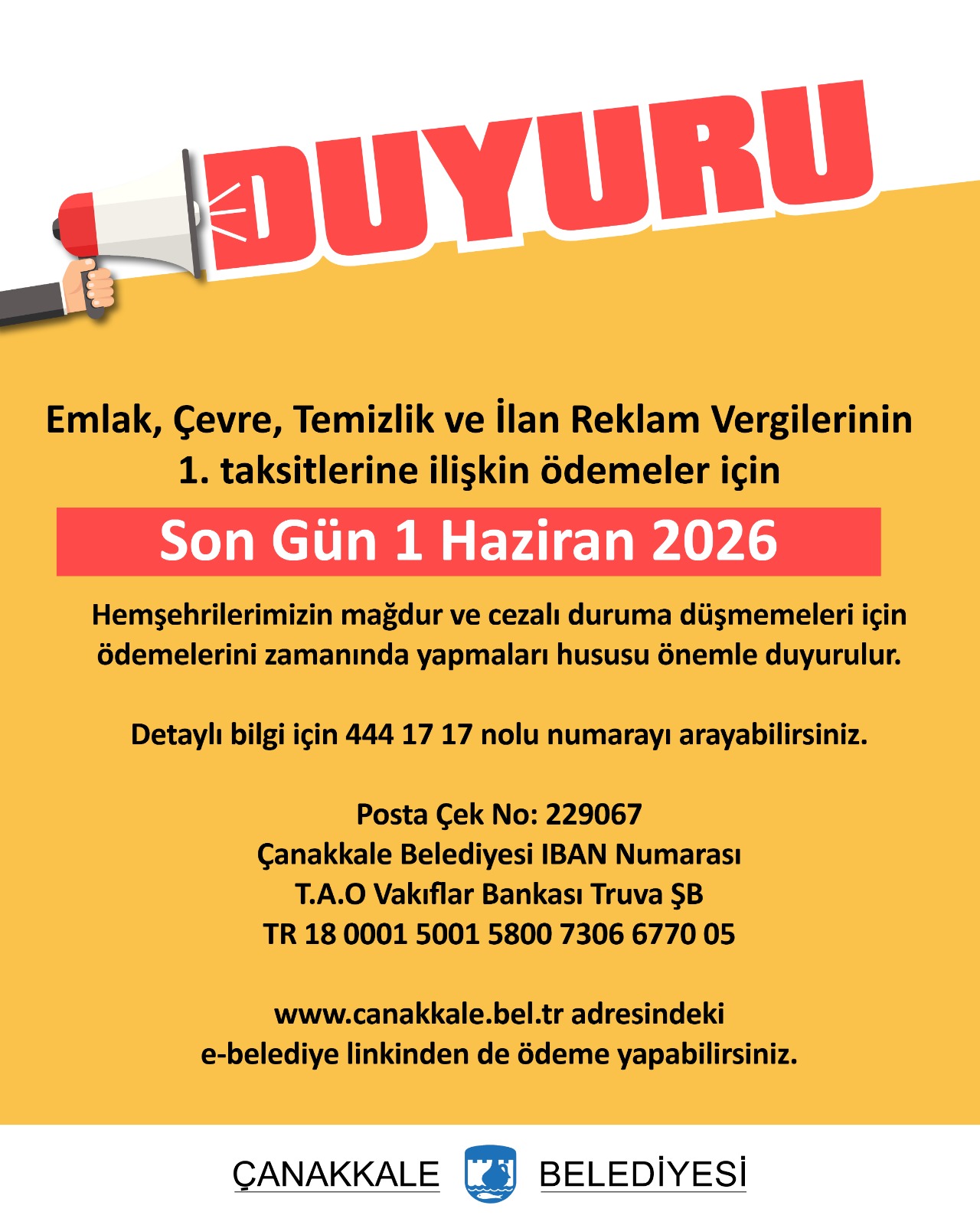 DUYURU

Emlak, Çevre, Temizlik ve İlan Reklam Vergilerinin 1. taksitlerine ilişkin ödemeler için

Son Gün 1 Haziran 2026

Hemşehrilerimizin mağdur ve cezalı duruma düşmemeleri için ödemelerini zamanında yapmaları hususu önemle duyurulur.

Detaylı bilgi için 444 17 17 nolu numarayı arayabilirsiniz.

Posta Çek No: 229067
Çanakkale Belediyesi IBAN Numarası
T.A.O Vakıflar Bankası Truva ŞB
TR 18 0001 5001 5800 7306 6770 05

www.canakkale.bel.tr adresindeki
e-belediye linkinden de ödeme yapabilirsiniz.

ÇANAKKALE BELEDİYESİ